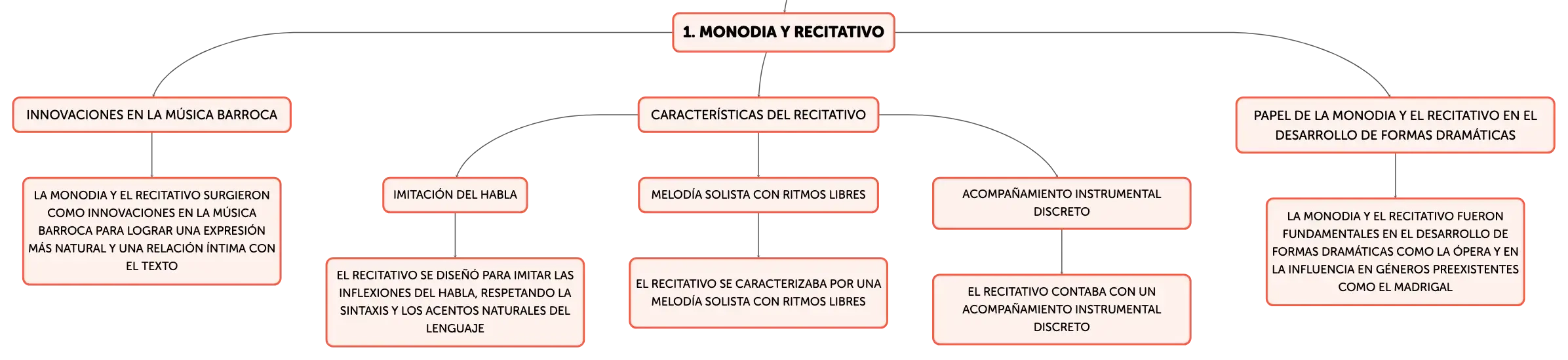 1. MONODIA Y RECITATIVO

INNOVACIONES EN LA MÚSICA BARROCA

LA MONODIA Y EL RECITATIVO SURGIERON COMO INNOVACIONES EN LA MÚSICA BARROCA PARA LOGRAR UNA EXPRESIÓN MÁS NATURAL Y UNA RELACIÓN ÍNTIMA CON EL TEXTO

CARACTERÍSTICAS DEL RECITATIVO

IMITACIÓN DEL HABLA

EL RECITATIVO SE DISEÑÓ PARA IMITAR LAS INFLEXIONES DEL HABLA, RESPETANDO LA SINTAXIS Y LOS ACENTOS NATURALES DEL LENGUAJE

MELODÍA SOLISTA CON RITMOS LIBRES

EL RECITATIVO SE CARACTERIZABA POR UNA MELODÍA SOLISTA CON RITMOS LIBRES

ACOMPAÑAMIENTO INSTRUMENTAL DISCRETO

EL RECITATIVO CONTABA CON UN ACOMPAÑAMIENTO INSTRUMENTAL DISCRETO

PAPEL DE LA MONODIA Y EL RECITATIVO EN EL DESARROLLO DE FORMAS DRAMÁTICAS

LA MONODIA Y EL RECITATIVO FUERON FUNDAMENTALES EN EL DESARROLLO DE FORMAS DRAMÁTICAS COMO LA ÓPERA Y EN LA INFLUENCIA EN GÉNEROS PREEXISTENTES COMO EL MADRIGAL